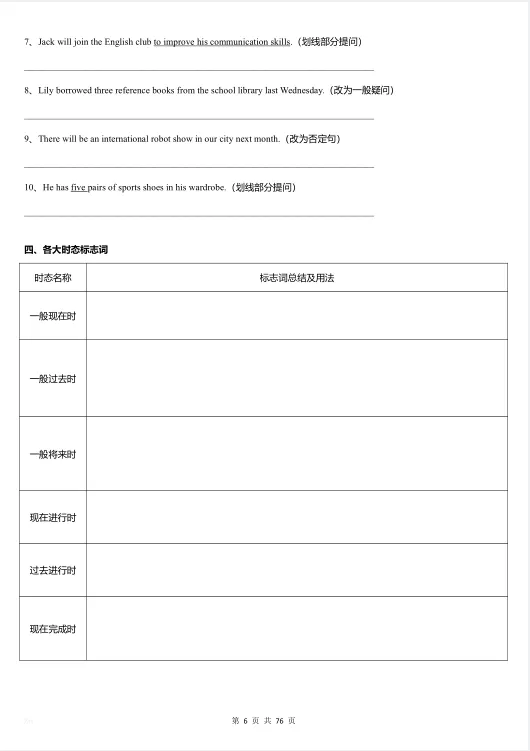 7、Jack will join the English club to improve his communication skills.（划线部分提问）

8、Lily borrowed three reference books from the school library last Wednesday.（改为一般疑问）

9、There will be an international robot show in our city next month.（改为否定句）

10、He has five pairs of sports shoes in his wardrobe.（划线部分提问）

四、各大时态标志词

| 时态名称 | 标志词总结及用法 |
|---|---|
| 一般现在时 | |
| 一般过去时 | |
| 一般将来时 | |
| 现在进行时 | |
| 过去进行时 | |
| 现在完成时 | |

第 6 页 共 76 页